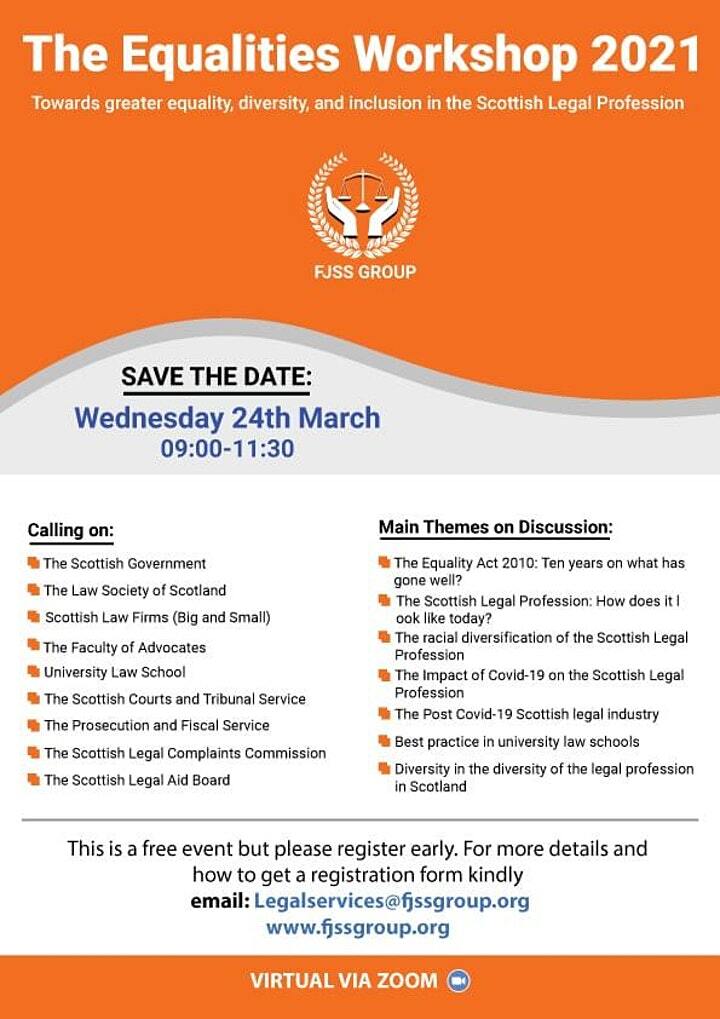 The Equalities Workshop 2021

Towards greater equality, diversity, and inclusion in the Scottish Legal Profession

FJSS GROUP

SAVE THE DATE:
Wednesday 24th March
09:00-11:30

Calling on:
The Scottish Government
The Law Society of Scotland
Scottish Law Firms (Big and Small)
The Faculty of Advocates
University Law School
The Scottish Courts and Tribunal Service
The Prosecution and Fiscal Service
The Scottish Legal Complaints Commission
The Scottish Legal Aid Board

Main Themes on Discussion:
The Equality Act 2010: Ten years on what has gone well?
The Scottish Legal Profession: How does it l ook like today?
The racial diversification of the Scottish Legal Profession
The Impact of Covid-19 on the Scottish Legal Profession
The Post Covid-19 Scottish legal industry
Best practice in university law schools
Diversity in the diversity of the legal profession in Scotland

This is a free event but please register early. For more details and how to get a registration form kindly
email: Legalservices@fjssgroup.org
www.fjssgroup.org

VIRTUAL VIA ZOOM